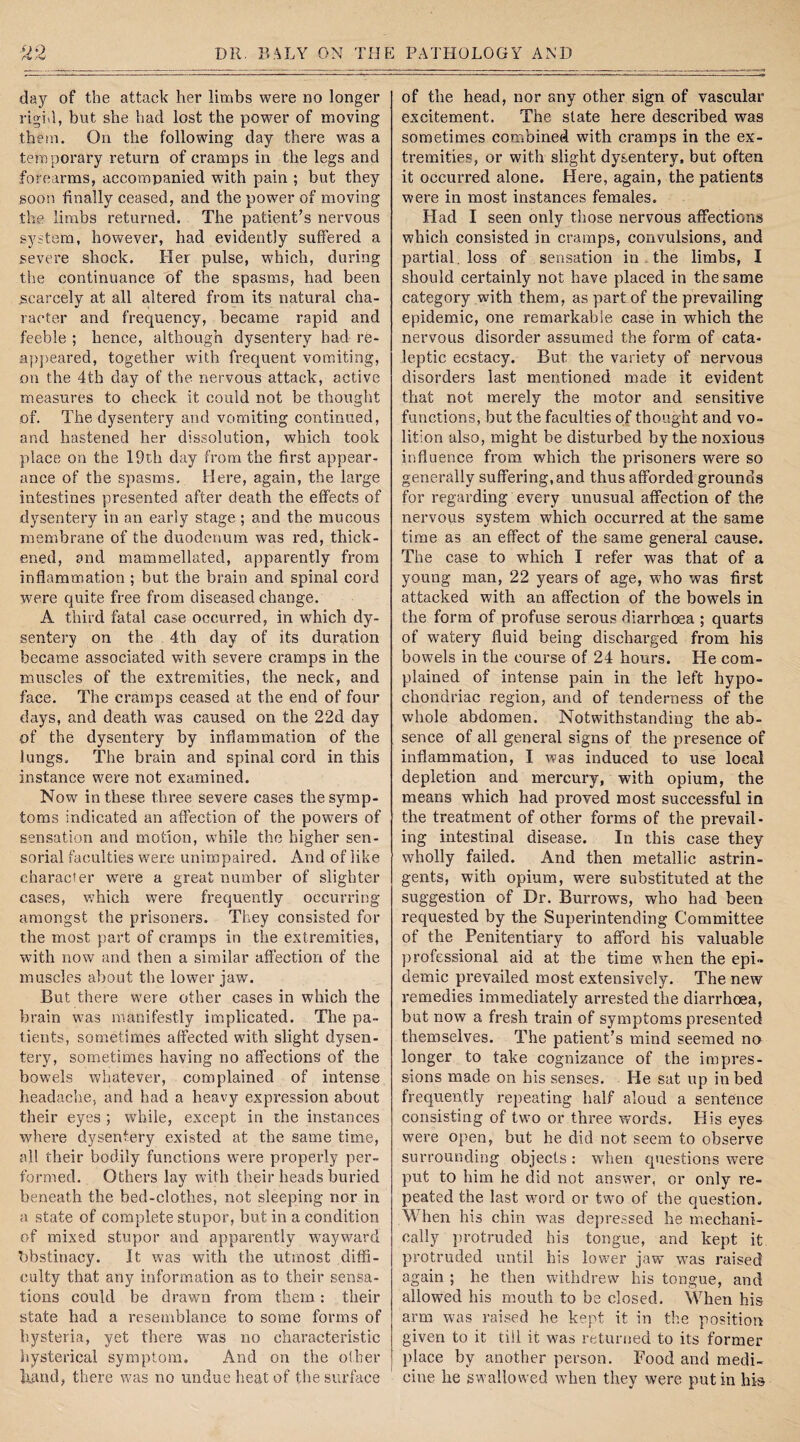 22 DR. BALY ON THE PATHOLOGY AND

day of the attack her limbs were no longer rigid, but she had lost the power of moving them. On the following day there was a temporary return of cramps in the legs and forearms, accompanied with pain ; but they soon finally ceased, and the power of moving the limbs returned. The patient's nervous system, however, had evidently suffered a severe shock. Her pulse, which, during the continuance of the spasms, had been scarcely at all altered from its natural character and frequency, became rapid and feeble ; hence, although dysentery had reappeared, together with frequent vomiting, on the 4th day of the nervous attack, active measures to check it could not be thought of. The dysentery and vomiting continued, and hastened her dissolution, which took place on the 19th day from the first appearance of the spasms. Here, again, the large intestines presented after death the effects of dysentery in an early stage ; and the mucous membrane of the duodenum was red, thickened, and mammellated, apparently from inflammation ; but the brain and spinal cord were quite free from diseased change.

A third fatal case occurred, in which dysentery on the 4th day of its duration became associated with severe cramps in the muscles of the extremities, the neck, and face. The cramps ceased at the end of four days, and death was caused on the 22d day of the dysentery by inflammation of the lungs. The brain and spinal cord in this instance were not examined.

Now in these three severe cases the symptoms indicated an affection of the powers of sensation and motion, while the higher sensorial faculties were unimpaired. And of like character were a great number of slighter cases, which were frequently occurring amongst the prisoners. They consisted for the most part of cramps in the extremities, with now and then a similar affection of the muscles about the lower jaw.

But there were other cases in which the brain was manifestly implicated. The patients, sometimes affected with slight dysentery, sometimes having no affections of the bowels whatever, complained of intense headache, and had a heavy expression about their eyes ; while, except in the instances where dysentery existed at the same time, all their bodily functions were properly performed. Others lay with their heads buried beneath the bed-clothes, not sleeping nor in a state of complete stupor, but in a condition of mixed stupor and apparently wayward obstinacy. It was with the utmost difficulty that any information as to their sensations could be drawn from them : their state had a resemblance to some forms of hysteria, yet there was no characteristic hysterical symptom. And on the other hand, there was no undue heat of the surface of the head, nor any other sign of vascular excitement. The state here described was sometimes combined with cramps in the extremities, or with slight dysentery, but often it occurred alone. Here, again, the patients were in most instances females.

Had I seen only those nervous affections which consisted in cramps, convulsions, and partial loss of sensation in the limbs, I should certainly not have placed in the same category with them, as part of the prevailing epidemic, one remarkable case in which the nervous disorder assumed the form of cataleptic ecstacy. But the variety of nervous disorders last mentioned made it evident that not merely the motor and sensitive functions, but the faculties of thought and volition also, might be disturbed by the noxious influence from which the prisoners were so generally suffering, and thus afforded grounds for regarding every unusual affection of the nervous system which occurred at the same time as an effect of the same general cause. The case to which I refer was that of a young man, 22 years of age, who was first attacked with an affection of the bowels in the form of profuse serous diarrhœa ; quarts of watery fluid being discharged from his bowels in the course of 24 hours. He complained of intense pain in the left hypochondriac region, and of tenderness of the whole abdomen. Notwithstanding the absence of all general signs of the presence of inflammation, I was induced to use local depletion and mercury, with opium, the means which had proved most successful in the treatment of other forms of the prevailing intestinal disease. In this case they wholly failed. And then metallic astringents, with opium, were substituted at the suggestion of Dr. Burrows, who had been requested by the Superintending Committee of the Penitentiary to afford his valuable professional aid at the time when the epidemic prevailed most extensively. The new remedies immediately arrested the diarrhœa, but now a fresh train of symptoms presented themselves. The patient's mind seemed no longer to take cognizance of the impressions made on his senses. He sat up in bed frequently repeating half aloud a sentence consisting of two or three words. His eyes were open, but he did not seem to observe surrounding objects : when questions were put to him he did not answer, or only repeated the last word or two of the question. When his chin was depressed he mechanically protruded his tongue, and kept it protruded until his lower jaw was raised again ; he then withdrew his tongue, and allowed his mouth to be closed. When his arm was raised he kept it in the position given to it till it was returned to its former place by another person. Food and medicine he swallowed when they were put in his